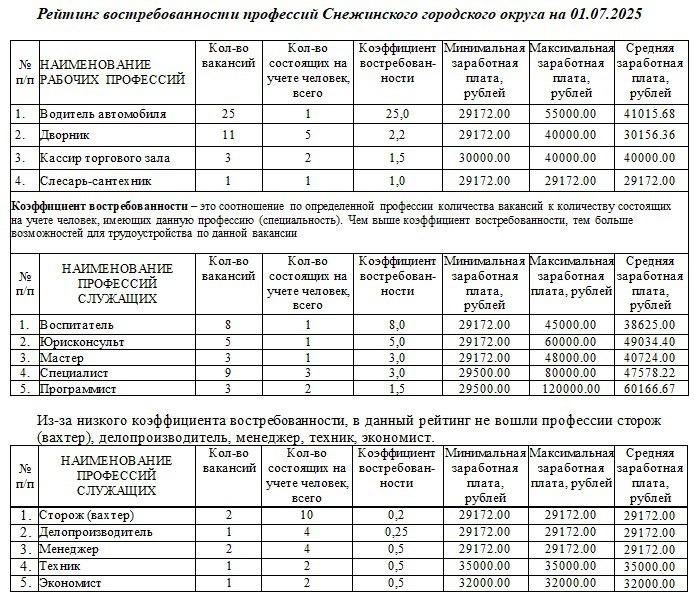 Рейтинг востребованности профессий Снежинского городского округа на 01.07.2025

| № п/п | НАИМЕНОВАНИЕ РАБОЧИХ ПРОФЕССИЙ | Кол-во вакансий | Кол-во состоящих на учете человек, всего | Коэффициент востребованности | Минимальная заработная плата, рублей | Максимальная заработная плата, рублей | Средняя заработная плата, рублей |
|---|---|---|---|---|---|---|---|
| 1. | Водитель автомобиля | 25 | 1 | 25,0 | 29172.00 | 55000.00 | 41015.68 |
| 2. | Дворник | 11 | 5 | 2,2 | 29172.00 | 40000.00 | 30156.36 |
| 3. | Кассир торгового зала | 3 | 2 | 1,5 | 30000.00 | 40000.00 | 40000.00 |
| 4. | Слесарь-сантехник | 1 | 1 | 1,0 | 29172.00 | 29172.00 | 29172.00 |

Коэффициент востребованности – это соотношение по определенной профессии количества вакансий к количеству состоящих на учете человек, имеющих данную профессию (специальность). Чем выше коэффициент востребованности, тем больше возможностей для трудоустройства по данной вакансии

| № п/п | НАИМЕНОВАНИЕ ПРОФЕССИЙ СЛУЖАЩИХ | Кол-во вакансий | Кол-во состоящих на учете человек, всего | Коэффициент востребованности | Минимальная заработная плата, рублей | Максимальная заработная плата, рублей | Средняя заработная плата, рублей |
|---|---|---|---|---|---|---|---|
| 1. | Воспитатель | 8 | 1 | 8,0 | 29172.00 | 45000.00 | 38625.00 |
| 2. | Юрисконсульт | 5 | 1 | 5,0 | 29172.00 | 60000.00 | 49034.40 |
| 3. | Мастер | 3 | 1 | 3,0 | 29172.00 | 48000.00 | 40724.00 |
| 4. | Специалист | 9 | 3 | 3,0 | 29500.00 | 80000.00 | 47578.22 |
| 5. | Программист | 3 | 2 | 1,5 | 29500.00 | 120000.00 | 60166.67 |

Из-за низкого коэффициента востребованности, в данный рейтинг не вошли профессии сторож (вахтер), делопроизводитель, менеджер, техник, экономист.

| № п/п | НАИМЕНОВАНИЕ ПРОФЕССИЙ СЛУЖАЩИХ | Кол-во вакансий | Кол-во состоящих на учете человек, всего | Коэффициент востребованности | Минимальная заработная плата, рублей | Максимальная заработная плата, рублей | Средняя заработная плата, рублей |
|---|---|---|---|---|---|---|---|
| 1. | Сторож (вахтер) | 2 | 10 | 0,2 | 29172.00 | 29172.00 | 29172.00 |
| 2. | Делопроизводитель | 1 | 4 | 0,25 | 29172.00 | 29172.00 | 29172.00 |
| 3. | Менеджер | 2 | 4 | 0,5 | 29172.00 | 29172.00 | 29172.00 |
| 4. | Техник | 1 | 2 | 0,5 | 35000.00 | 35000.00 | 35000.00 |
| 5. | Экономист | 1 | 2 | 0,5 | 32000.00 | 32000.00 | 32000.00 |